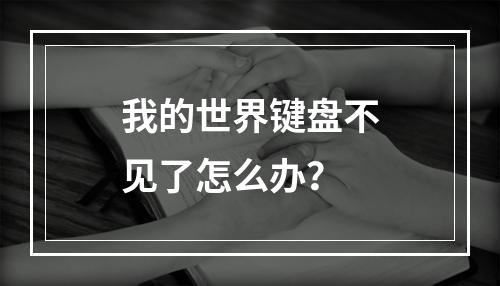 我的世界键盘不见了怎么办？